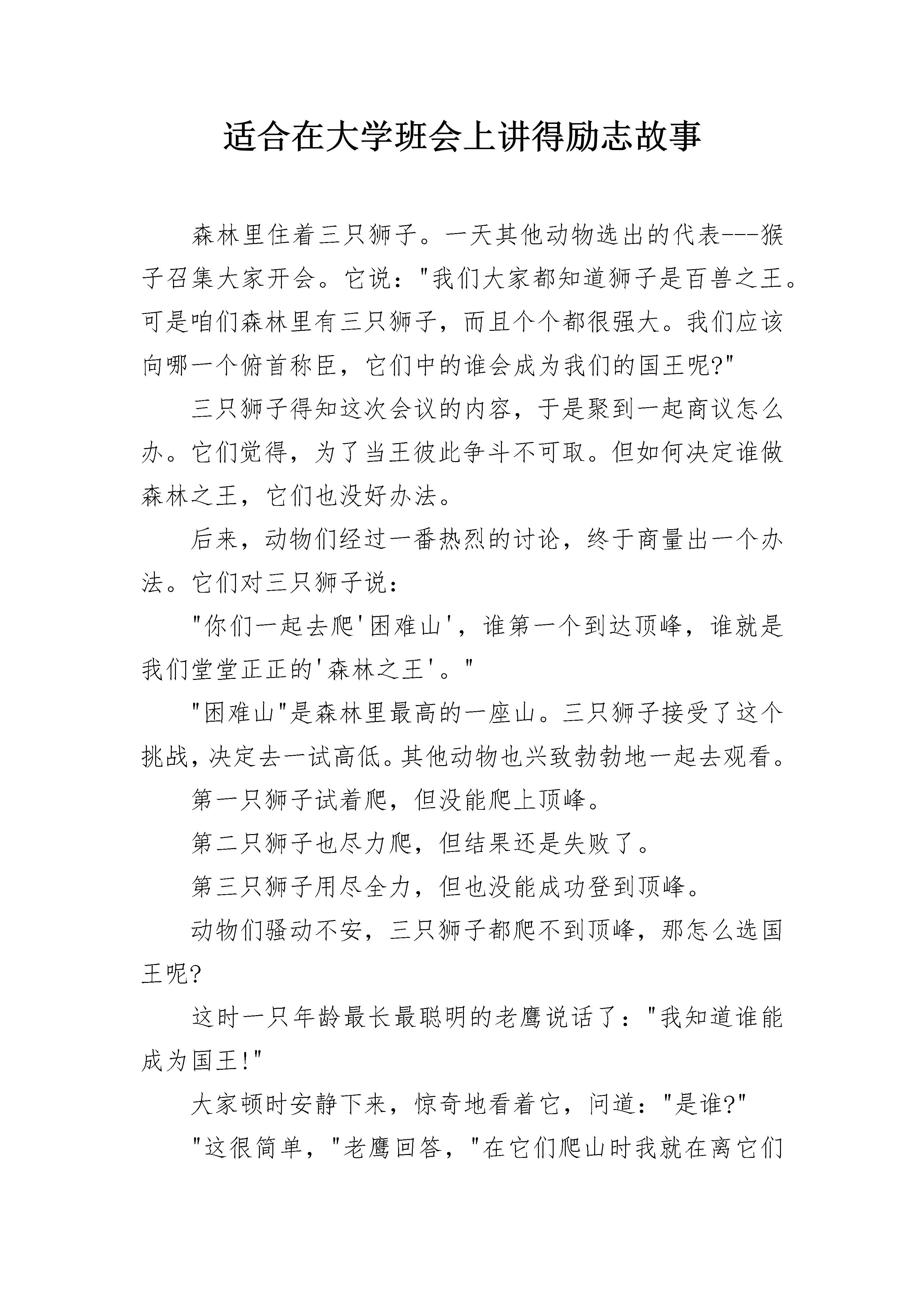 适合在大学班会上讲得励志故事

森林里住着三只狮子。一天其他动物选出的代表---猴子召集大家开会。它说："我们大家都知道狮子是百兽之王。可是咱们森林里有三只狮子，而且个个都很强大。我们应该向哪一个俯首称臣，它们中的谁会成为我们的国王呢?"

三只狮子得知这次会议的内容，于是聚到一起商议怎么办。它们觉得，为了当王彼此争斗不可取。但如何决定谁做森林之王，它们也没好办法。

后来，动物们经过一番热烈的讨论，终于商量出一个办法。它们对三只狮子说：

"你们一起去爬'困难山'，谁第一个到达顶峰，谁就是我们堂堂正正的'森林之王'。"

"困难山"是森林里最高的一座山。三只狮子接受了这个挑战，决定去一试高低。其他动物也兴致勃勃地一起去观看。

第一只狮子试着爬，但没能爬上顶峰。

第二只狮子也尽力爬，但结果还是失败了。

第三只狮子用尽全力，但也没能成功登到顶峰。

动物们骚动不安，三只狮子都爬不到顶峰，那怎么选国王呢?

这时一只年龄最长最聪明的老鹰说话了："我知道谁能成为国王!"

大家顿时安静下来，惊奇地看着它，问道："是谁?"

"这很简单，"老鹰回答，"在它们爬山时我就在离它们